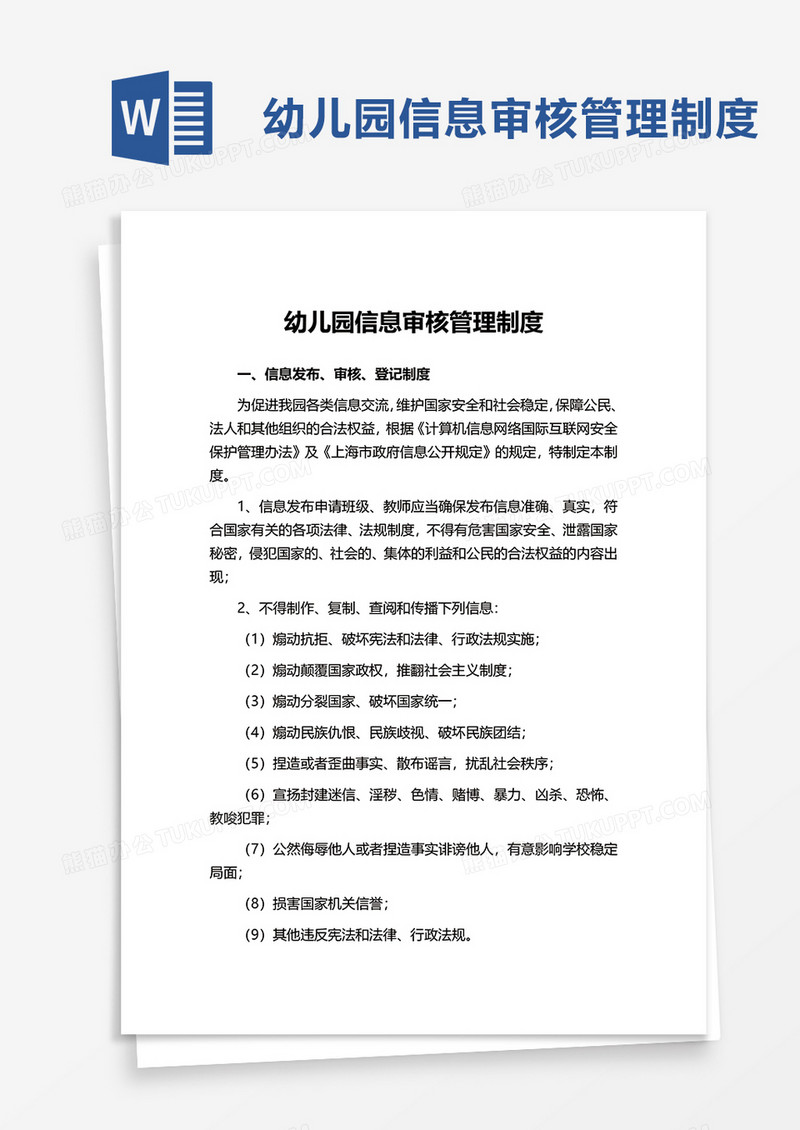 W

幼儿园信息审核管理制度

熊猫办公 TUKUPPT.COM

幼儿园信息审核管理制度

一、信息发布、审核、登记制度

为促进我园各类信息交流，维护国家安全和社会稳定，保障公民、法人和其他组织的合法权益，根据《计算机信息网络国际互联网安全保护管理办法》及《上海市政府信息公开规定》的规定，特制定本制度。

1、信息发布申请班级、教师应当确保发布信息准确、真实，符合国家有关的各项法律、法规制度，不得有危害国家安全、泄露国家秘密，侵犯国家的、社会的、集体的利益和公民的合法权益的内容出现；

2、不得制作、复制、查阅和传播下列信息：

（1）煽动抗拒、破坏宪法和法律、行政法规实施；

（2）煽动颠覆国家政权，推翻社会主义制度；

（3）煽动分裂国家、破坏国家统一；

（4）煽动民族仇恨、民族歧视、破坏民族团结；

（5）捏造或者歪曲事实、散布谣言，扰乱社会秩序；

（6）宣扬封建迷信、淫秽、色情、赌博、暴力、凶杀、恐怖、教唆犯罪；

（7）公然侮辱他人或者捏造事实诽谤他人，有意影响学校稳定局面；

（8）损害国家机关信誉；

（9）其他违反宪法和法律、行政法规。